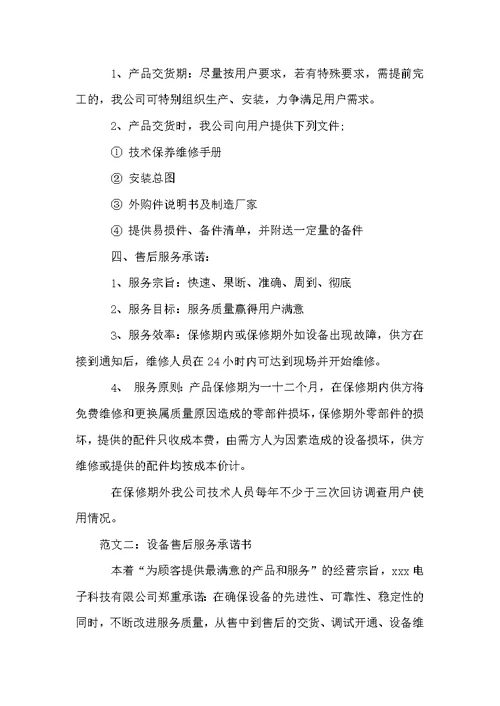 1、产品交货期：尽量按用户要求，若有特殊要求，需提前完工的，我公司可特别组织生产、安装，力争满足用户需求。

2、产品交货时，我公司向用户提供下列文件：

① 技术保养维修手册

② 安装总图

③ 外购件说明书及制造厂家

④ 提供易损件、备件清单，并附送一定量的备件

四、售后服务承诺：

1、服务宗旨：快速、果断、准确、周到、彻底

2、服务目标：服务质量赢得用户满意

3、服务效率：保修期内或保修期外如设备出现故障，供方在接到通知后，维修人员在 24 小时内可达到现场并开始维修。

4、 服务原则：产品保修期为一十二个月，在保修期内供方将免费维修和更换属质量原因造成的零部件损坏，保修期外零部件的损坏，提供的配件只收成本费，由需方人为因素造成的设备损坏，供方维修或提供的配件均按成本价计。

在保修期外我公司技术人员每年不少于三次回访调查用户使用情况。

范文二：设备售后服务承诺书

本着“为顾客提供最满意的产品和服务”的经营宗旨，xxx 电子科技有限公司郑重承诺：在确保设备的先进性、可靠性、稳定性的同时，不断改进服务质量，从售中到售后的交货、调试开通、设备维